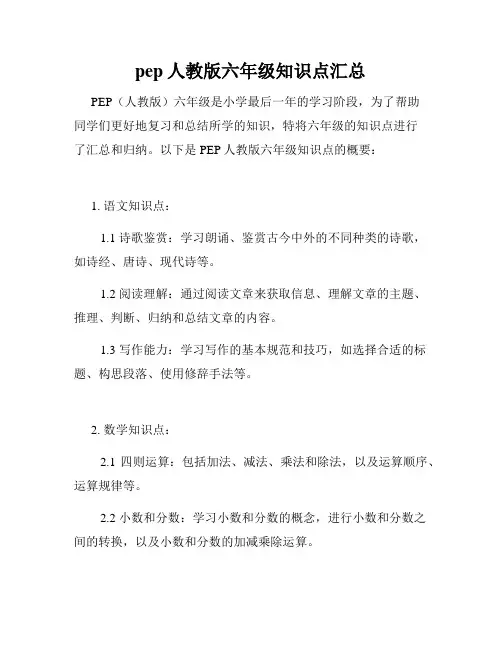 pep 人教版六年级知识点汇总

PEP（人教版）六年级是小学最后一年的学习阶段，为了帮助同学们更好地复习和总结所学的知识，特将六年级的知识点进行了汇总和归纳。以下是 PEP 人教版六年级知识点的概要：

1. 语文知识点：

1.1 诗歌鉴赏：学习朗诵、鉴赏古今中外的不同种类的诗歌，如诗经、唐诗、现代诗等。

1.2 阅读理解：通过阅读文章来获取信息、理解文章的主题、推理、判断、归纳和总结文章的内容。

1.3 写作能力：学习写作的基本规范和技巧，如选择合适的标题、构思段落、使用修辞手法等。

2. 数学知识点：

2.1 四则运算：包括加法、减法、乘法和除法，以及运算顺序、运算规律等。

2.2 小数和分数：学习小数和分数的概念，进行小数和分数之间的转换，以及小数和分数的加减乘除运算。